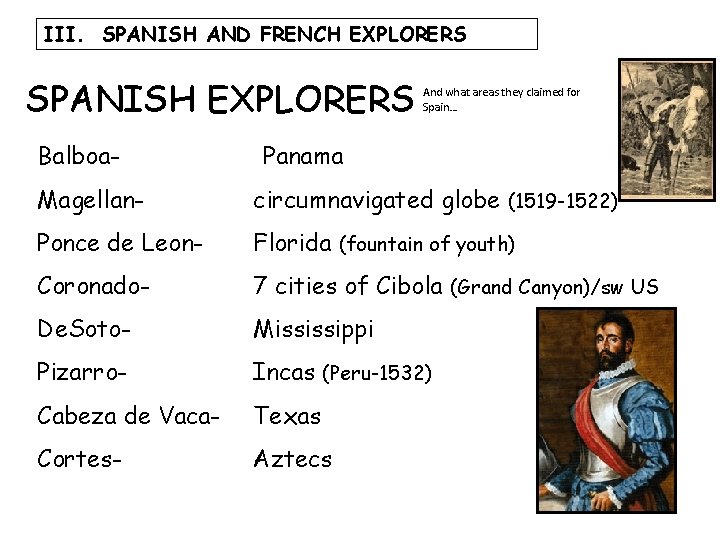 III. SPANISH AND FRENCH EXPLORERS

SPANISH EXPLORERS

And what areas they claimed for Spain...

Balboa- Panama

Magellan- circumnavigated globe (1519-1522)

Ponce de Leon- Florida (fountain of youth)

Coronado- 7 cities of Cibola (Grand Canyon)/sw US

DeSoto- Mississippi

Pizarro- Incas (Peru-1532)

Cabeza de Vaca- Texas

Cortes- Aztecs